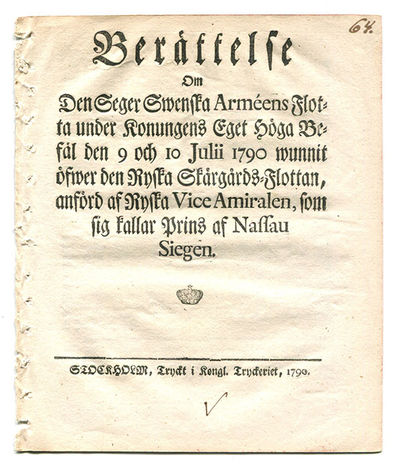 64.

Berättelse
Om
Den Seger Swenska Arméens Flotta under Konungens Eget Höga Befäl den 9 och 10 Julii 1790 wunnit öfwer den Ryska Skärgårds-Flottan, anförd af Ryska Vice Amiralen, som sig kallar Prins af Nassau Siegen.

STOCKHOLM, Tryckt i Kongl. Tryckeriet, 1790.